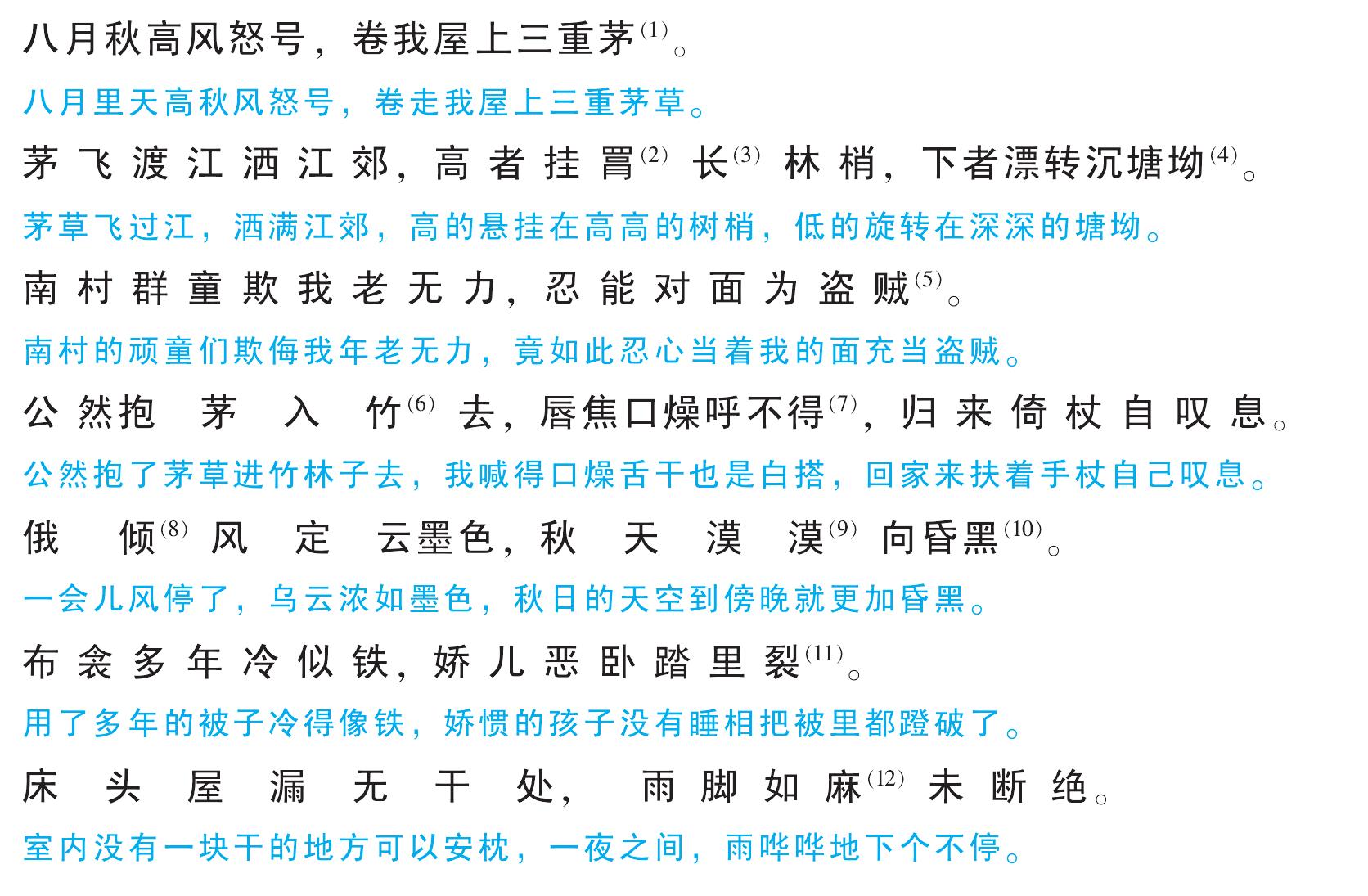 八月秋高风怒号，卷我屋上三重茅$^{(1)}$。

八月里天高秋风怒号，卷走我屋上三重茅草。

茅飞渡江洒江郊，高者挂罥$^{(2)}$长$^{(3)}$林梢，下者漂转沉塘坳$^{(4)}$。

茅草飞过江，洒满江郊，高的悬挂在高高的树梢，低的旋转在深深的塘坳。

南村群童欺我老无力，忍能对面为盗贼$^{(5)}$。

南村的顽童们欺侮我年老无力，竟如此忍心当着我的面充当盗贼。

公然抱茅入竹$^{(6)}$去，唇焦口燥呼不得$^{(7)}$，归来倚杖自叹息。

公然抱了茅草进竹林子去，我喊得口燥舌干也是白搭，回家来扶着手杖自己叹息。

俄倾$^{(8)}$风定云墨色，秋天漠漠$^{(9)}$向昏黑$^{(10)}$。

一会儿风停了，乌云浓如墨色，秋日的天空到傍晚就更加昏黑。

布衾多年冷似铁，娇儿恶卧踏里裂$^{(11)}$。

用了多年的被子冷得像铁，娇惯的孩子没有睡相把被里都蹬破了。

床头屋漏无干处，雨脚如麻$^{(12)}$未断绝。

室内没有一块干的地方可以安枕，一夜之间，雨哗哗地下个不停。